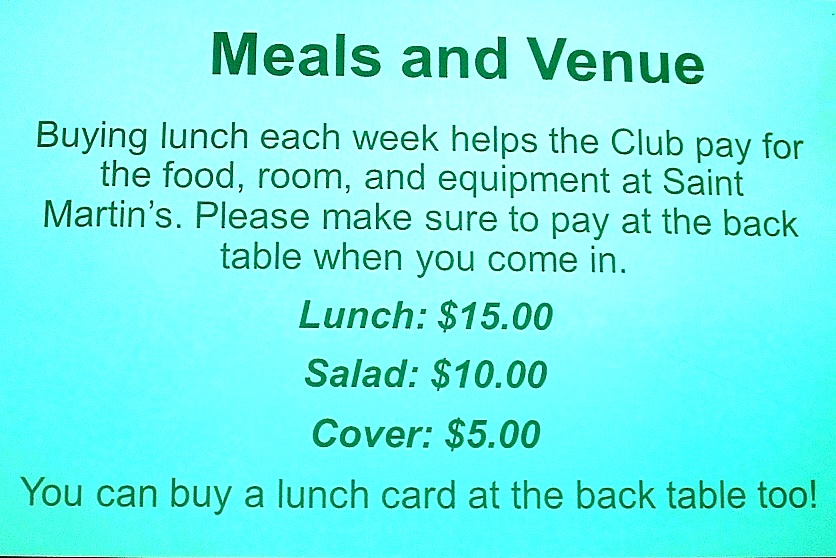 Meals and Venue

Buying lunch each week helps the Club pay for the food, room, and equipment at Saint Martin's. Please make sure to pay at the back table when you come in.

Lunch: \$15.00

Salad: \$10.00

Cover: \$5.00

You can buy a lunch card at the back table too!